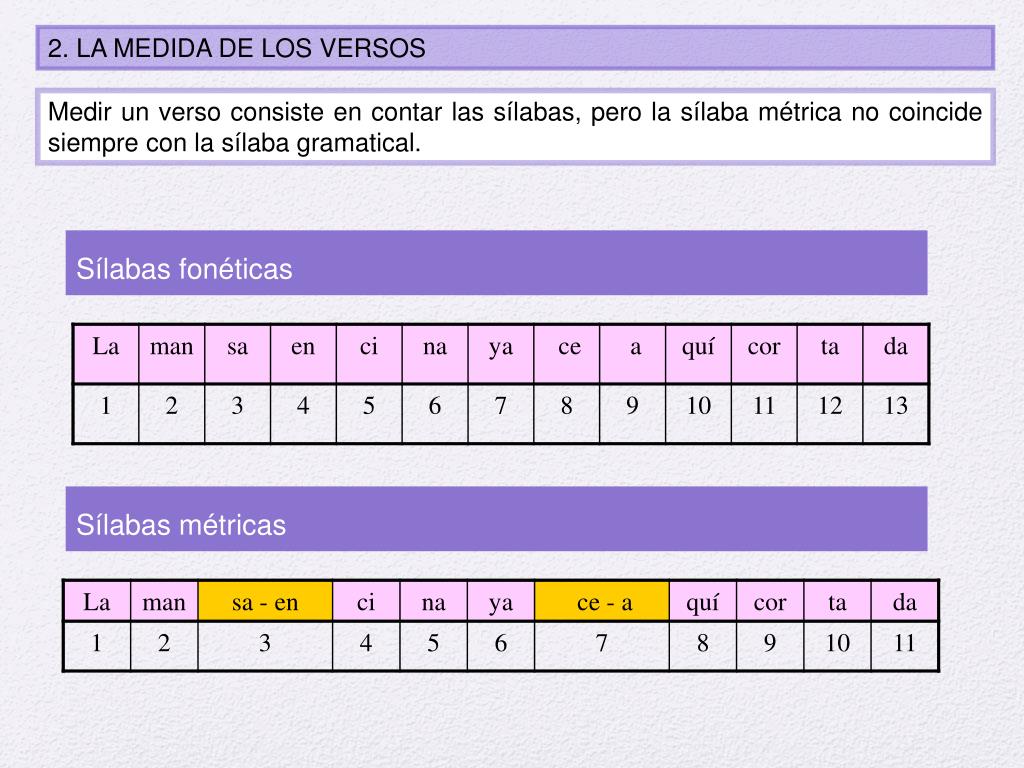 2. LA MEDIDA DE LOS VERSOS

Medir un verso consiste en contar las sílabas, pero la sílaba métrica no coincide siempre con la sílaba gramatical.

Sílabas fonéticas

| La | man | sa | en | ci | na | ya | ce | a | quí | cor | ta | da |
|---|---|---|---|---|---|---|---|---|---|---|---|---|
| 1 | 2 | 3 | 4 | 5 | 6 | 7 | 8 | 9 | 10 | 11 | 12 | 13 |

Sílabas métricas

| La | man | sa - en | ci | na | ya | ce - a | quí | cor | ta | da |
|---|---|---|---|---|---|---|---|---|---|---|
| 1 | 2 | 3 | 4 | 5 | 6 | 7 | 8 | 9 | 10 | 11 |